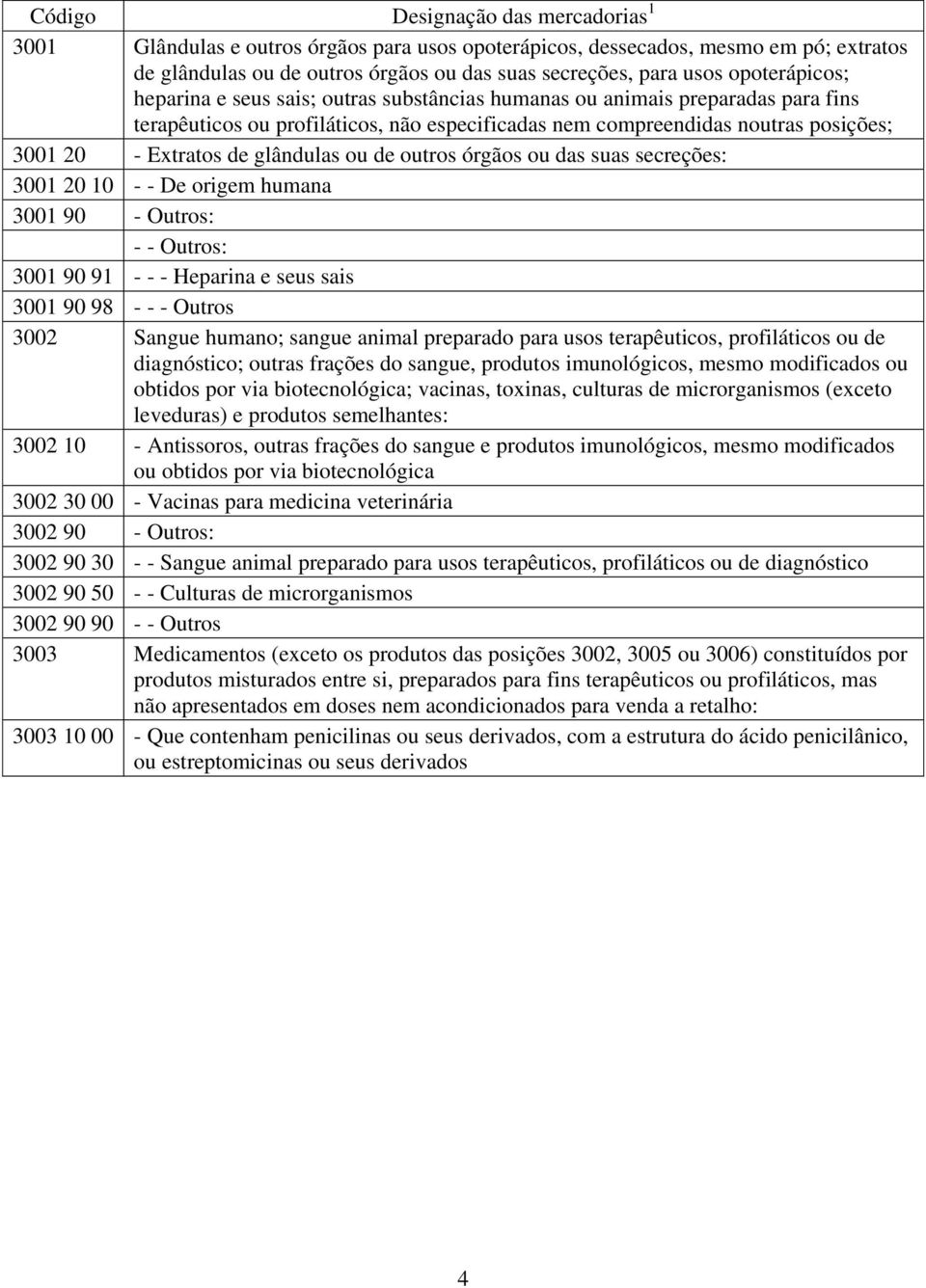 | Código | Designação das mercadorias$^1$ |
|---|---|
| 3001 | Glândulas e outros órgãos para usos opoterápicos, dessecados, mesmo em pó; extratos de glândulas ou de outros órgãos ou das suas secreções, para usos opoterápicos; heparina e seus sais; outras substâncias humanas ou animais preparadas para fins terapêuticos ou profiláticos, não especificadas nem compreendidas noutras posições; |
| 3001 20 | - Extratos de glândulas ou de outros órgãos ou das suas secreções: |
| 3001 20 10 | - - De origem humana |
| 3001 90 | - Outros: |
| | - - Outros: |
| 3001 90 91 | - - - Heparina e seus sais |
| 3001 90 98 | - - - Outros |
| 3002 | Sangue humano; sangue animal preparado para usos terapêuticos, profiláticos ou de diagnóstico; outras frações do sangue, produtos imunológicos, mesmo modificados ou obtidos por via biotecnológica; vacinas, toxinas, culturas de microrganismos (exceto leveduras) e produtos semelhantes: |
| 3002 10 | - Antissoros, outras frações do sangue e produtos imunológicos, mesmo modificados ou obtidos por via biotecnológica |
| 3002 30 00 | - Vacinas para medicina veterinária |
| 3002 90 | - Outros: |
| 3002 90 30 | - - Sangue animal preparado para usos terapêuticos, profiláticos ou de diagnóstico |
| 3002 90 50 | - - Culturas de microrganismos |
| 3002 90 90 | - - Outros |
| 3003 | Medicamentos (exceto os produtos das posições 3002, 3005 ou 3006) constituídos por produtos misturados entre si, preparados para fins terapêuticos ou profiláticos, mas não apresentados em doses nem acondicionados para venda a retalho: |
| 3003 10 00 | - Que contenham penicilinas ou seus derivados, com a estrutura do ácido penicilânico, ou estreptomicinas ou seus derivados |

4